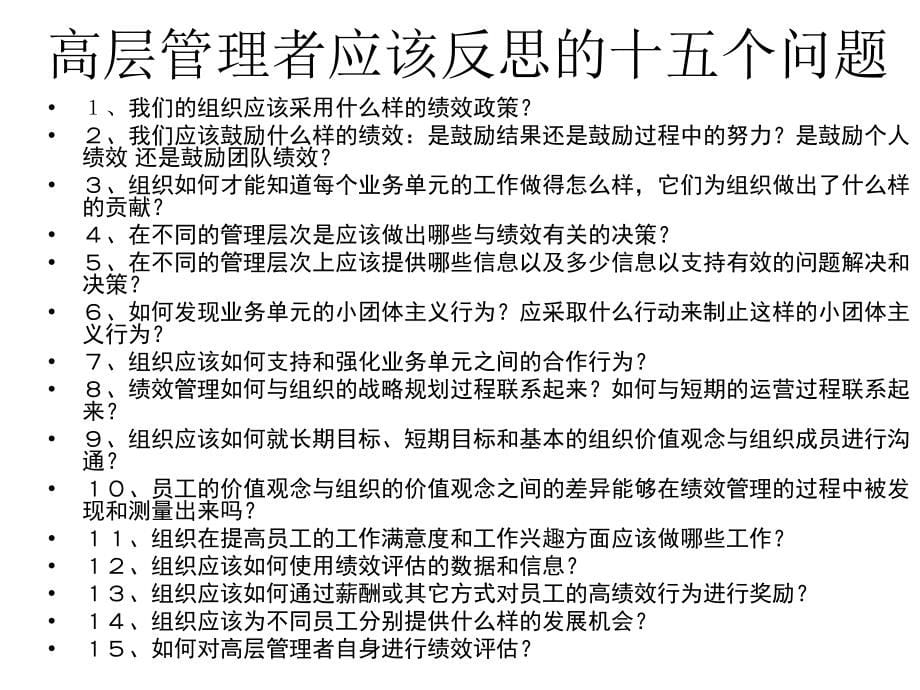 高层管理者应该反思的十五个问题

• １、我们的组织应该采用什么样的绩效政策？
• ２、我们应该鼓励什么样的绩效：是鼓励结果还是鼓励过程中的努力？是鼓励个人绩效 还是鼓励团队绩效？
• ３、组织如何才能知道每个业务单元的工作做得怎么样，它们为组织做出了什么样的贡献？
• ４、在不同的管理层次是应该做出哪些与绩效有关的决策？
• ５、在不同的管理层次上应该提供哪些信息以及多少信息以支持有效的问题解决和决策？
• ６、如何发现业务单元的小团体主义行为？应采取什么行动来制止这样的小团体主义行为？
• ７、组织应该如何支持和强化业务单元之间的合作行为？
• ８、绩效管理如何与组织的战略规划过程联系起来？如何与短期的运营过程联系起来？
• ９、组织应该如何就长期目标、短期目标和基本的组织价值观念与组织成员进行沟通？
• １０、员工的价值观念与组织的价值观念之间的差异能够在绩效管理的过程中被发现和测量出来吗？
• １１、组织在提高员工的工作满意度和工作兴趣方面应该做哪些工作？
• １２、组织应该如何使用绩效评估的数据和信息？
• １３、组织应该如何通过薪酬或其它方式对员工的高绩效行为进行奖励？
• １４、组织应该为不同员工分别提供什么样的发展机会？
• １５、如何对高层管理者自身进行绩效评估？